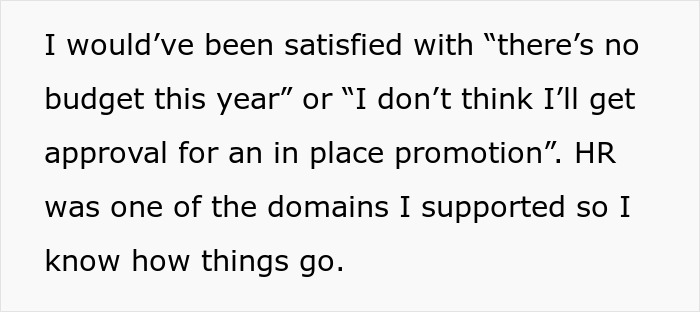 I would’ve been satisfied with “there’s no budget this year” or “I don’t think I’ll get approval for an in place promotion”. HR was one of the domains I supported so I know how things go.